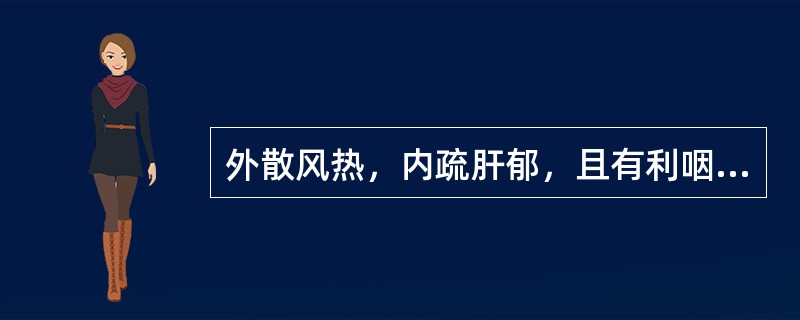 外散风热，内疏肝郁，且有利咽...